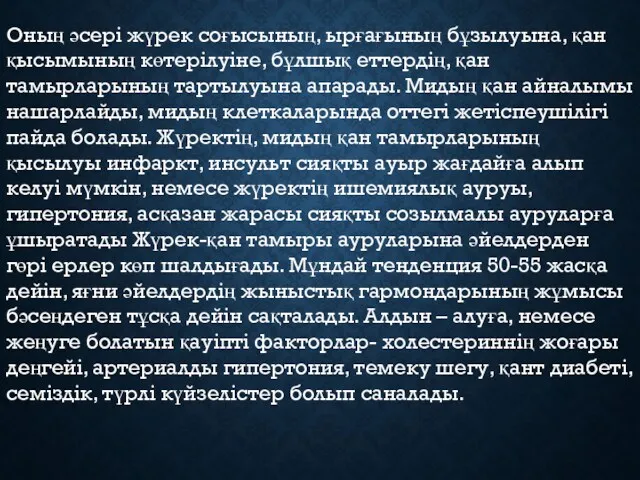 Оның әсері жүрек соғысының, ырғағының бұзылуына, қан қысымының көтерілуіне, бұлшық еттердің, қан тамырларының тартылуына апарады. Мидың қан айналымы нашарлайды, мидың клеткаларында оттегі жетіспеушілігі пайда болады. Жүректің, мидың қан тамырларының қысылуы инфаркт, инсульт сияқты ауыр жағдайға алып келуі мүмкін, немесе жүректің ишемиялық ауруы, гипертония, асқазан жарасы сияқты созылмалы ауруларға ұшыратады Жүрек-қан тамыры ауруларына әйелдерден гөрі ерлер көп шалдығады. Мұндай тенденция 50-55 жасқа дейін, яғни әйелдердің жыныстық гармондарының жұмысы бәсеңдеген тұсқа дейін сақталады. Алдын – алуға, немесе жеңуге болатын қауіпті факторлар- холестериннің жоғары деңгейі, артериалды гипертония, темеку шегу, қант диабеті, семіздік, түрлі күйзелістер болып саналады.